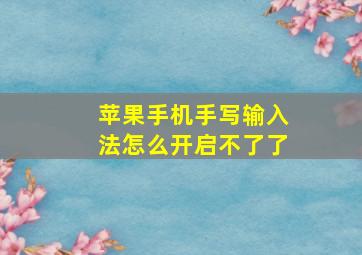 苹果手机手写输入法怎么开启不了了